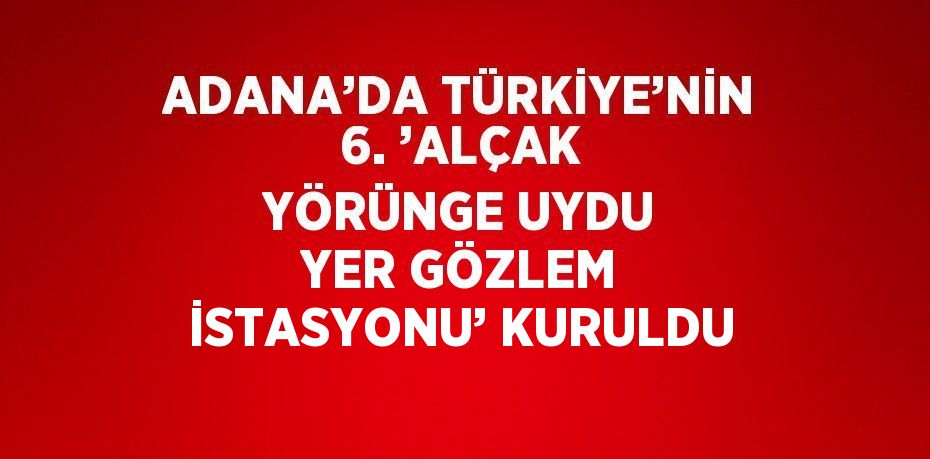 ADANA’DA TÜRKİYE’NİN 6. ’ALÇAK YÖRÜNGE UYDU YER GÖZLEM İSTASYONU’ KURULDU